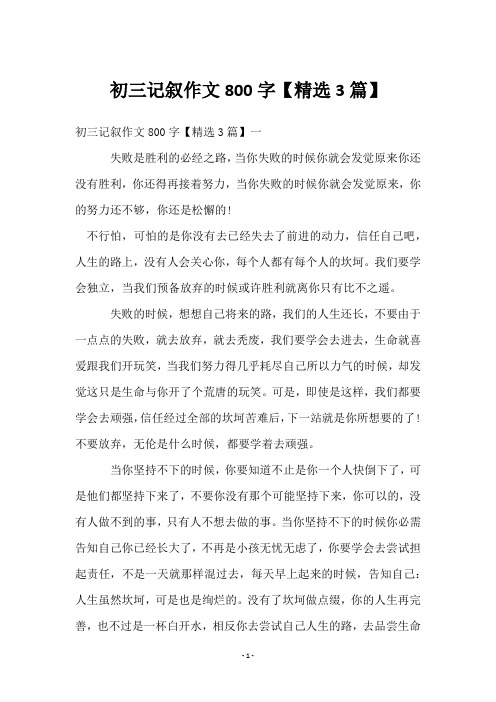 初三记叙作文 800 字【精选 3 篇】

初三记叙作文 800 字【精选 3 篇】一

失败是胜利的必经之路，当你失败的时候你就会发觉原来你还没有胜利，你还得再接着努力，当你失败的时候你就会发觉原来，你的努力还不够，你还是松懈的！

不行怕，可怕的是你没有去已经失去了前进的动力，信任自己吧，人生的路上，没有人会关心你，每个人都有每个人的坎坷。我们要学会独立，当我们预备放弃的时候或许胜利就离你只有比不之遥。

失败的时候，想想自己将来的路，我们的人生还长，不要由于一点点的失败，就去放弃，就去秃废，我们要学会去进去，生命就喜爱跟我们开玩笑，当我们努力得几乎耗尽自己所以力气的时候，却发觉这只是生命与你开了个荒唐的玩笑。可是，即使是这样，我们都要学会去顽强，信任经过全部的坎坷苦难后，下一站就是你所想要的了！不要放弃，无伦是什么时候，都要学着去顽强。

当你坚持不下的时候，你要知道不止是你一个人快倒下了，可是他们都坚持下来了，不要你没有那个可能坚持下来，你可以的，没有人做不到的事，只有人不想去做的事。当你坚持不下的时候你必需告知自己你已经长大了，不再是小孩无忧无虑了，你要学会去尝试担起责任，不是一天就那样混过去，每天早上起来的时候，告知自己：人生虽然坎坷，可是也是绚烂的。没有了坎坷做点缀，你的人生再完善，也不过是一杯白开水，相反你去尝试自己人生的路，去品尝生命

- 1 -